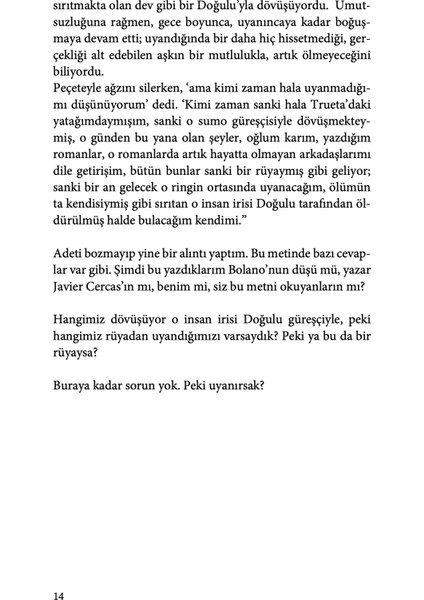 sırıtmakta olan dev gibi bir Doğulu'yla dövüşüyordu. Umutsuzluğuna rağmen, gece boyunca, uyanıncaya kadar boğuşmaya devam etti; uyandığında bir daha hiç hissetmediği, gerçekliği alt edebilen aşkın bir mutlulukla, artık ölmeyeceğini biliyordu.
Peçeteyle ağzını silerken, 'ama kimi zaman hala uyanmadığımı düşünüyorum' dedi. 'Kimi zaman sanki hala Trueta'daki yatağımdaymışım, sanki o sumo güreşçisiyle dövüşmekteymiş, o günden bu yana olan şeyler, oğlum karım, yazdığım romanlar, o romanlarda artık hayatta olmayan arkadaşlarımı dile getirişim, bütün bunlar sanki bir rüyaymış gibi geliyor; sanki bir an gelecek o ringin ortasında uyanacağım, ölümün ta kendisiymiş gibi sırıtan o insan irisi Doğulu tarafından öldürülmüş halde bulacağım kendimi."

Adeti bozmayıp yine bir alıntı yaptım. Bu metinde bazı cevaplar var gibi. Şimdi bu yazdıklarım Bolano'nun düşü mü, yazar Javier Cercas'ın mı, benim mi, siz bu metni okuyanların mı?

Hangimiz dövüşüyor o insan irisi Doğulu güreşçiyle, peki hangimiz rüyadan uyandığımızı varsaydık? Peki ya bu da bir rüyaysa?

Buraya kadar sorun yok. Peki uyanırsak?

14